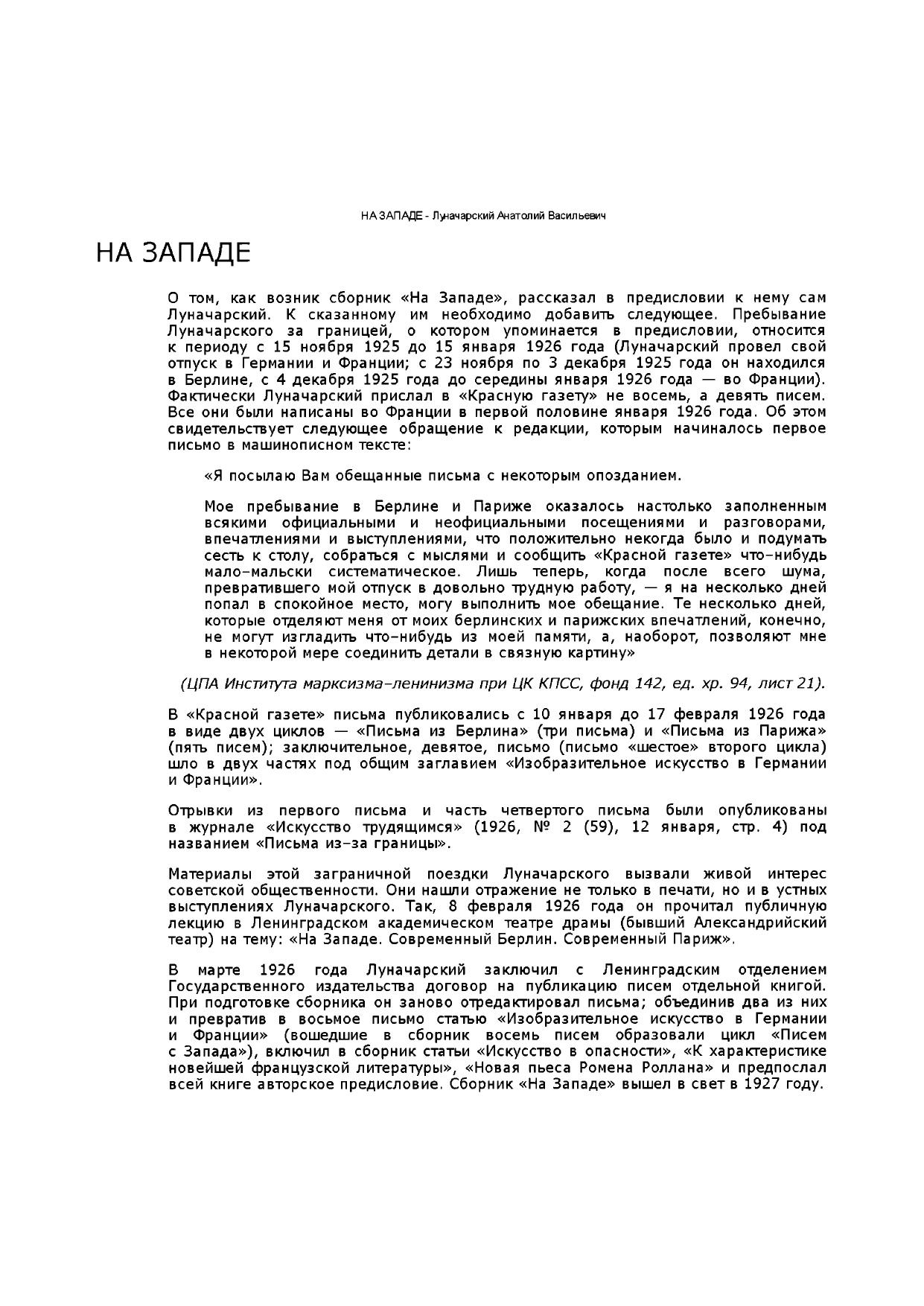 НА ЗАПАДЕ - Луначарский Анатолий Васильевич

НА ЗАПАДЕ

О том, как возник сборник «На Западе», рассказал в предисловии к нему сам Луначарский. К сказанному им необходимо добавить следующее. Пребывание Луначарского за границей, о котором упоминается в предисловии, относится к периоду с 15 ноября 1925 до 15 января 1926 года (Луначарский провел свой отпуск в Германии и Франции; с 23 ноября по 3 декабря 1925 года он находился в Берлине, с 4 декабря 1925 года до середины января 1926 года — во Франции). Фактически Луначарский прислал в «Красную газету» не восемь, а девять писем. Все они были написаны во Франции в первой половине января 1926 года. Об этом свидетельствует следующее обращение к редакции, которым начиналось первое письмо в машинописном тексте:

«Я посылаю Вам обещанные письма с некоторым опозданием.

Мое пребывание в Берлине и Париже оказалось настолько заполненным всякими официальными и неофициальными посещениями и разговорами, впечатлениями и выступлениями, что положительно некогда было и подумать сесть к столу, собраться с мыслями и сообщить «Красной газете» что-нибудь мало-мальски систематическое. Лишь теперь, когда после всего шума, превратившего мой отпуск в довольно трудную работу, — я на несколько дней попал в спокойное место, могу выполнить мое обещание. Те несколько дней, которые отделяют меня от моих берлинских и парижских впечатлений, конечно, не могут изгладить что-нибудь из моей памяти, а, наоборот, позволяют мне в некоторой мере соединить детали в связную картину»

(ЦПА Института марксизма-ленинизма при ЦК КПСС, фонд 142, ед. хр. 94, лист 21).

В «Красной газете» письма публиковались с 10 января до 17 февраля 1926 года в виде двух циклов — «Письма из Берлина» (три письма) и «Письма из Парижа» (пять писем); заключительное, девятое, письмо (письмо «шестое» второго цикла) шло в двух частях под общим заглавием «Изобразительное искусство в Германии и Франции».

Отрывки из первого письма и часть четвертого письма были опубликованы в журнале «Искусство трудящимся» (1926, № 2 (59), 12 января, стр. 4) под названием «Письма из-за границы».

Материалы этой заграничной поездки Луначарского вызвали живой интерес советской общественности. Они нашли отражение не только в печати, но и в устных выступлениях Луначарского. Так, 8 февраля 1926 года он прочитал публичную лекцию в Ленинградском академическом театре драмы (бывший Александрийский театр) на тему: «На Западе. Современный Берлин. Современный Париж».

В марте 1926 года Луначарский заключил с Ленинградским отделением Государственного издательства договор на публикацию писем отдельной книгой. При подготовке сборника он заново отредактировал письма; объединив два из них и превратив в восьмое письмо статью «Изобразительное искусство в Германии и Франции» (вошедшие в сборник восемь писем образовали цикл «Писем с Запада»), включил в сборник статьи «Искусство в опасности», «К характеристике новейшей французской литературы», «Новая пьеса Ромена Роллана» и предпослал всей книге авторское предисловие. Сборник «На Западе» вышел в свет в 1927 году.